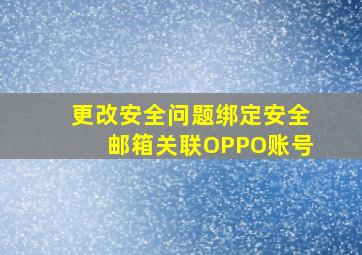 更改安全问题绑定安全邮箱关联OPPO账号